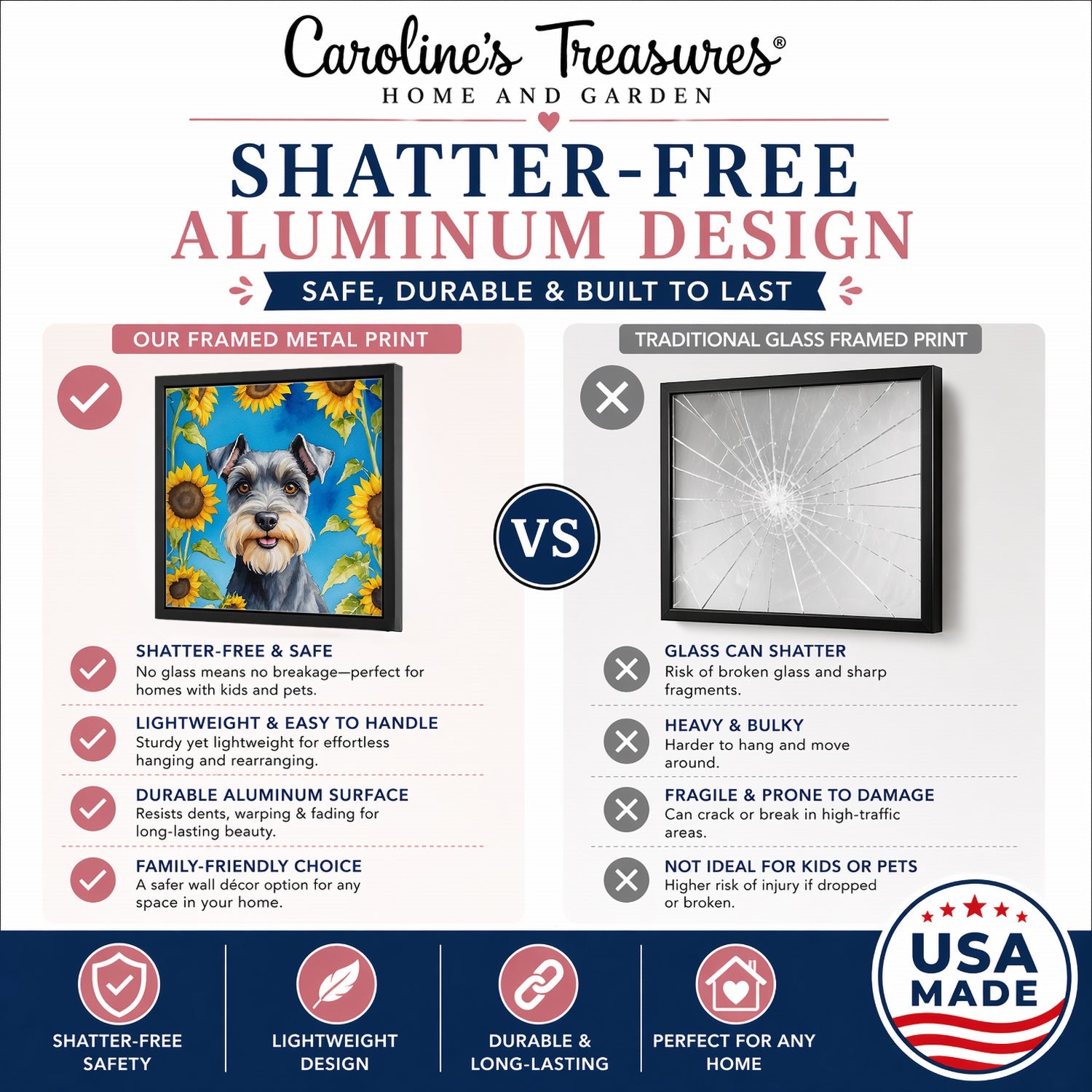 Caroline's Treasures®
HOME AND GARDEN

SHATTER-FREE
ALUMINUM DESIGN

SAFE, DURABLE & BUILT TO LAST

OUR FRAMED METAL PRINT

SHATTER-FREE & SAFE
No glass means no breakage—perfect for homes with kids and pets.

LIGHTWEIGHT & EASY TO HANDLE
Sturdy yet lightweight for effortless hanging and rearranging.

DURABLE ALUMINUM SURFACE
Resists dents, warping & fading for long-lasting beauty.

FAMILY-FRIENDLY CHOICE
A safer wall décor option for any space in your home.

VS

TRADITIONAL GLASS FRAMED PRINT

GLASS CAN SHATTER
Risk of broken glass and sharp fragments.

HEAVY & BULKY
Harder to hang and move around.

FRAGILE & PRONE TO DAMAGE
Can crack or break in high-traffic areas.

NOT IDEAL FOR KIDS OR PETS
Higher risk of injury if dropped or broken.

SHATTER-FREE
SAFETY

LIGHTWEIGHT
DESIGN

DURABLE &
LONG-LASTING

PERFECT FOR ANY
HOME

USA
MADE